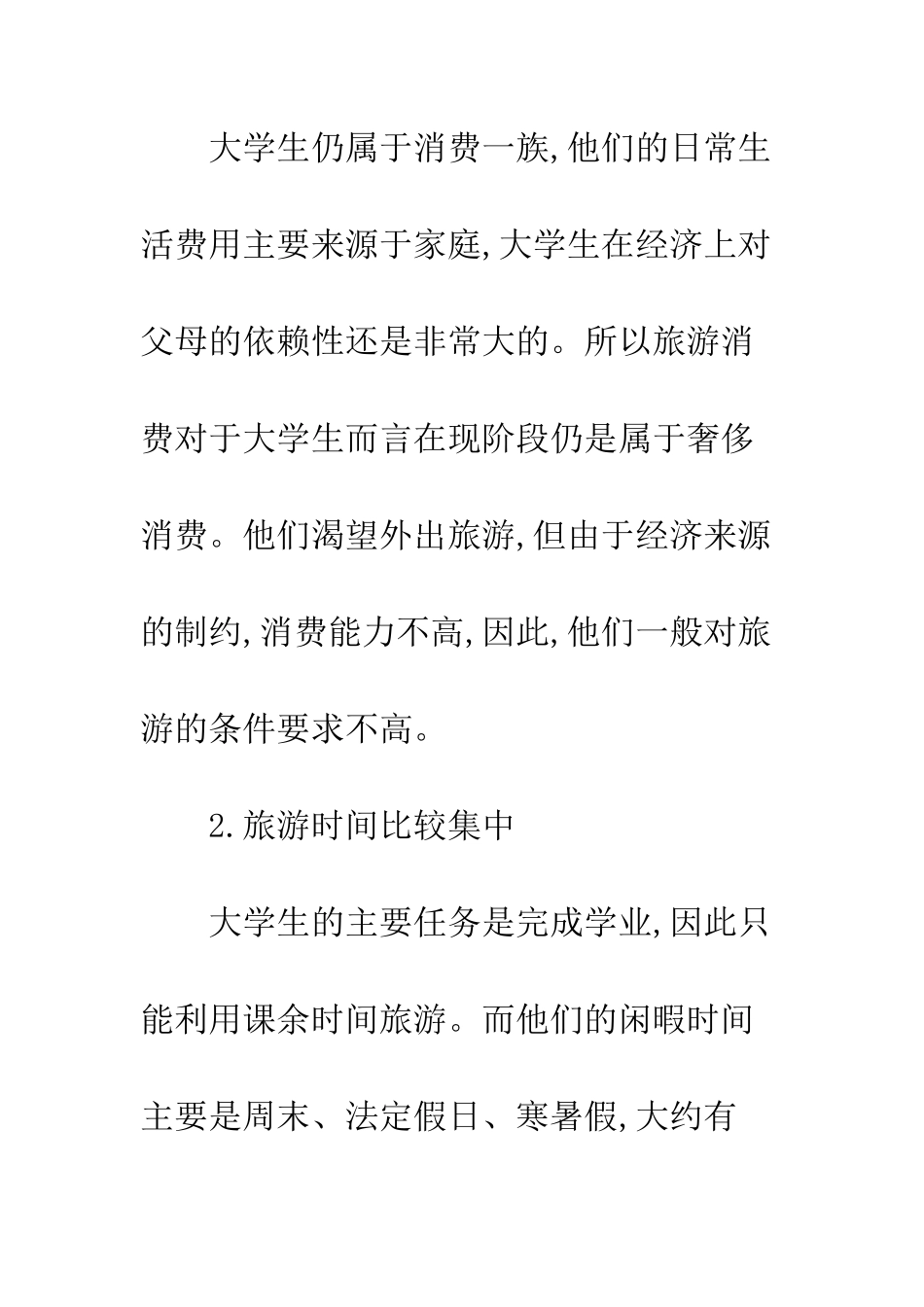 大学生仍属于消费一族,他们的日常生活费用主要来源于家庭,大学生在经济上对父母的依赖性还是非常大的。所以旅游消费对于大学生而言在现阶段仍是属于奢侈消费。他们渴望外出旅游,但由于经济来源的制约,消费能力不高,因此,他们一般对旅游的条件要求不高。

2.旅游时间比较集中

大学生的主要任务是完成学业,因此只能利用课余时间旅游。而他们的闲暇时间主要是周末、法定假日、寒暑假,大约有